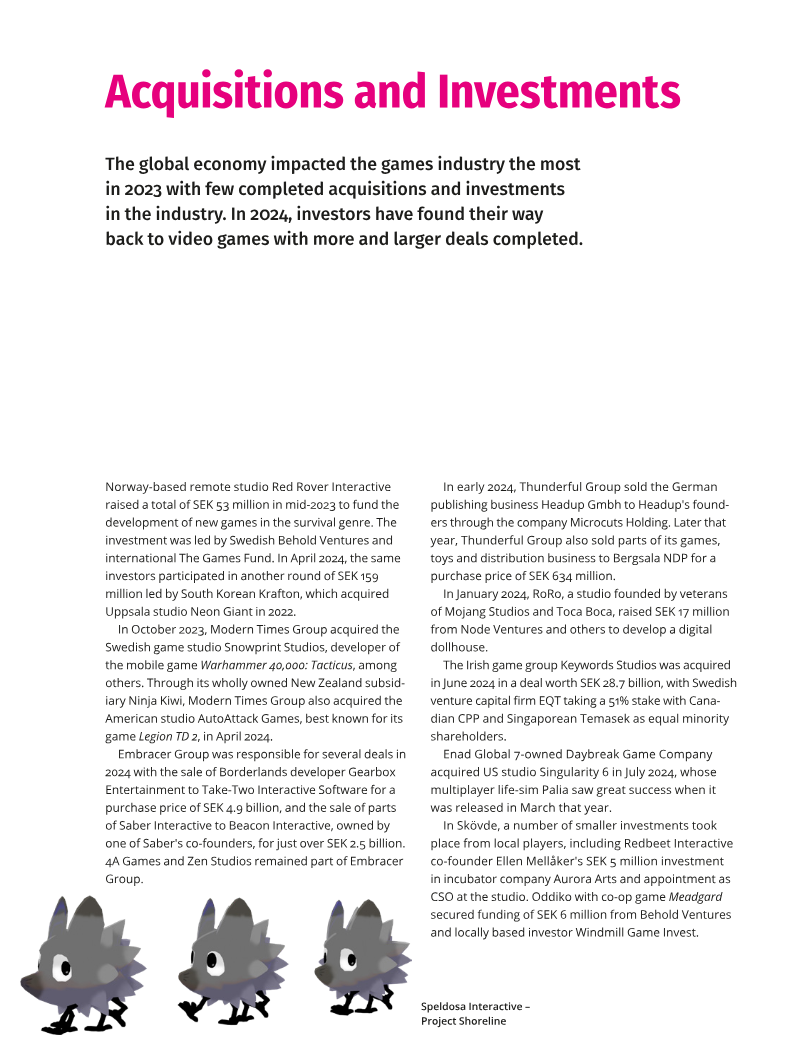 Acquisitions and Investments

The global economy impacted the games industry the most in 2023 with few completed acquisitions and investments in the industry. In 2024, investors have found their way back to video games with more and larger deals completed.

Norway-based remote studio Red Rover Interactive raised a total of SEK 53 million in mid-2023 to fund the development of new games in the survival genre. The investment was led by Swedish Behold Ventures and international The Games Fund. In April 2024, the same investors participated in another round of SEK 159 million led by South Korean Krafton, which acquired Uppsala studio Neon Giant in 2022.

In October 2023, Modern Times Group acquired the Swedish game studio Snowprint Studios, developer of the mobile game Warhammer 40,000: Tacticus, among others. Through its wholly owned New Zealand subsidiary Ninja Kiwi, Modern Times Group also acquired the American studio AutoAttack Games, best known for its game Legion TD 2, in April 2024.

Embracer Group was responsible for several deals in 2024 with the sale of Borderlands developer Gearbox Entertainment to Take-Two Interactive Software for a purchase price of SEK 4.9 billion, and the sale of parts of Saber Interactive to Beacon Interactive, owned by one of Saber's co-founders, for just over SEK 2.5 billion. 4A Games and Zen Studios remained part of Embracer Group.

In early 2024, Thunderful Group sold the German publishing business Headup Gmbh to Headup's founders through the company Microcuts Holding. Later that year, Thunderful Group also sold parts of its games, toys and distribution business to Bergsala NDP for a purchase price of SEK 634 million.

In January 2024, RoRo, a studio founded by veterans of Mojang Studios and Toca Boca, raised SEK 17 million from Node Ventures and others to develop a digital dollhouse.

The Irish game group Keywords Studios was acquired in June 2024 in a deal worth SEK 28.7 billion, with Swedish venture capital firm EQT taking a 51% stake with Canadian CPP and Singaporean Temasek as equal minority shareholders.

Enad Global 7-owned Daybreak Game Company acquired US studio Singularity 6 in July 2024, whose multiplayer life-sim Palia saw great success when it was released in March that year.

In Skövde, a number of smaller investments took place from local players, including Redbeet Interactive co-founder Ellen Mellåker's SEK 5 million investment in incubator company Aurora Arts and appointment as CSO at the studio. Oddiko with co-op game Meadgard secured funding of SEK 6 million from Behold Ventures and locally based investor Windmill Game Invest.

Speldosa Interactive –
Project Shoreline